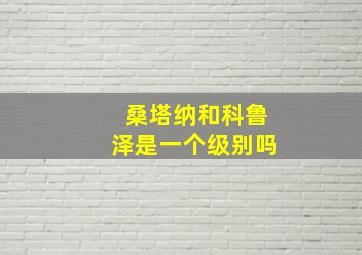 桑塔纳和科鲁泽是一个级别吗